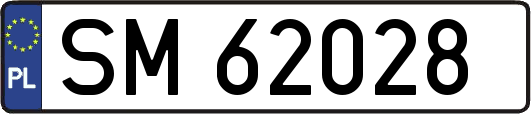 PL
SM 62028